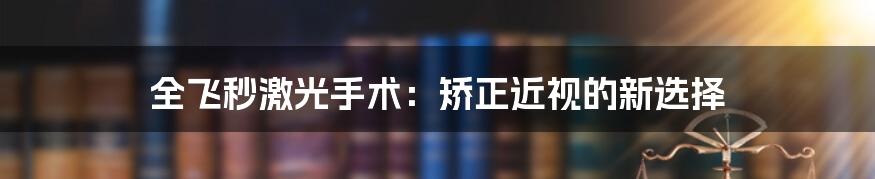 全飞秒激光手术：矫正近视的新选择